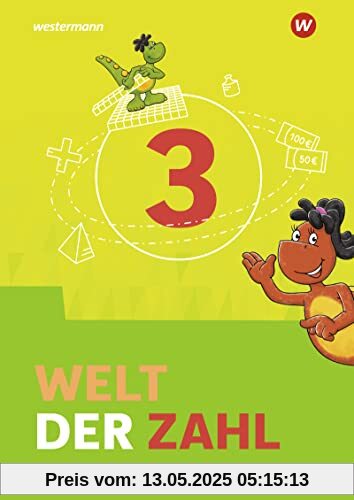 westermann

W

100 €

50 €

3

WELT
DER ZAHL

Preis vom: 13.05.2025 05:15:13